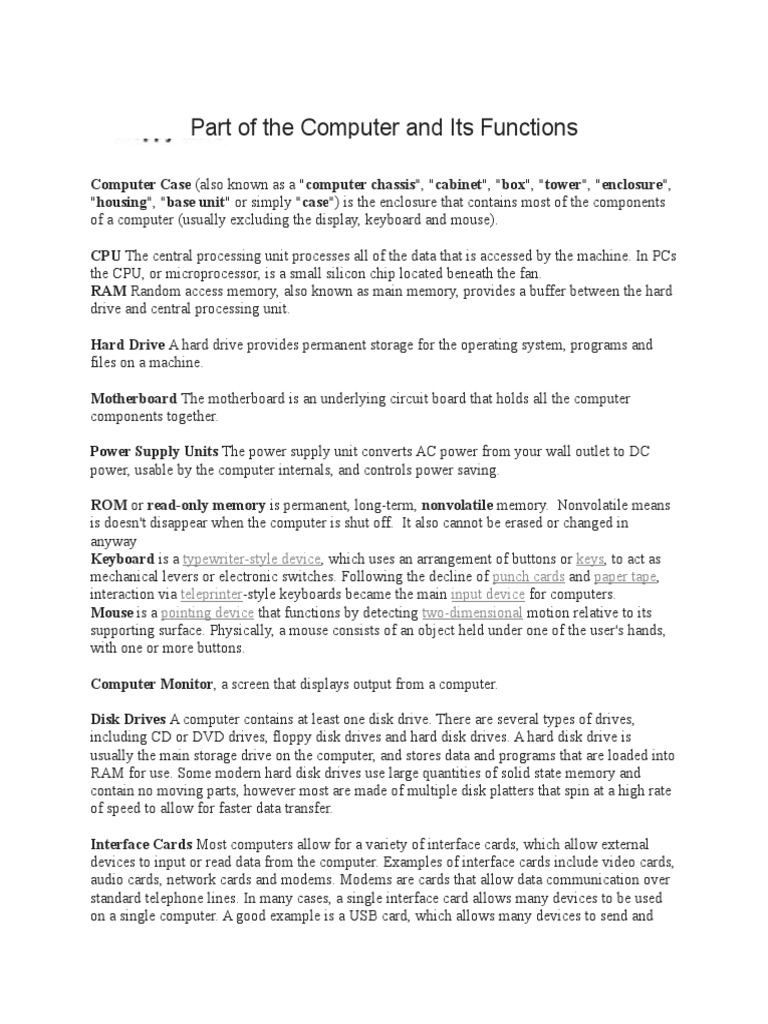 Part of the Computer and Its Functions

Computer Case (also known as a "computer chassis", "cabinet", "box", "tower", "enclosure", "housing", "base unit" or simply "case") is the enclosure that contains most of the components of a computer (usually excluding the display, keyboard and mouse).

CPU The central processing unit processes all of the data that is accessed by the machine. In PCs the CPU, or microprocessor, is a small silicon chip located beneath the fan.
RAM Random access memory, also known as main memory, provides a buffer between the hard drive and central processing unit.

Hard Drive A hard drive provides permanent storage for the operating system, programs and files on a machine.

Motherboard The motherboard is an underlying circuit board that holds all the computer components together.

Power Supply Units The power supply unit converts AC power from your wall outlet to DC power, usable by the computer internals, and controls power saving.

ROM or read-only memory is permanent, long-term, nonvolatile memory. Nonvolatile means is doesn't disappear when the computer is shut off. It also cannot be erased or changed in anyway
Keyboard is a typewriter-style device, which uses an arrangement of buttons or keys, to act as mechanical levers or electronic switches. Following the decline of punch cards and paper tape, interaction via teleprinter-style keyboards became the main input device for computers.
Mouse is a pointing device that functions by detecting two-dimensional motion relative to its supporting surface. Physically, a mouse consists of an object held under one of the user's hands, with one or more buttons.

Computer Monitor, a screen that displays output from a computer.

Disk Drives A computer contains at least one disk drive. There are several types of drives, including CD or DVD drives, floppy disk drives and hard disk drives. A hard disk drive is usually the main storage drive on the computer, and stores data and programs that are loaded into RAM for use. Some modern hard disk drives use large quantities of solid state memory and contain no moving parts, however most are made of multiple disk platters that spin at a high rate of speed to allow for faster data transfer.

Interface Cards Most computers allow for a variety of interface cards, which allow external devices to input or read data from the computer. Examples of interface cards include video cards, audio cards, network cards and modems. Modems are cards that allow data communication over standard telephone lines. In many cases, a single interface card allows many devices to be used on a single computer. A good example is a USB card, which allows many devices to send and